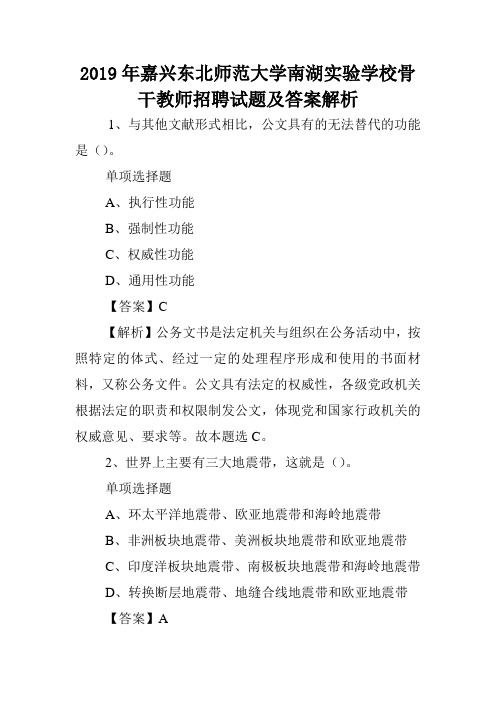 2019年嘉兴东北师范大学南湖实验学校骨干教师招聘试题及答案解析

1、与其他文献形式相比，公文具有的无法替代的功能是（）。

单项选择题

A、执行性功能

B、强制性功能

C、权威性功能

D、通用性功能

【答案】C

【解析】公务文书是法定机关与组织在公务活动中，按照特定的体式、经过一定的处理程序形成和使用的书面材料，又称公务文件。公文具有法定的权威性，各级党政机关根据法定的职责和权限制发公文，体现党和国家行政机关的权威意见、要求等。故本题选C。

2、世界上主要有三大地震带，这就是（）。

单项选择题

A、环太平洋地震带、欧亚地震带和海岭地震带

B、非洲板块地震带、美洲板块地震带和欧亚地震带

C、印度洋板块地震带、南极板块地震带和海岭地震带

D、转换断层地震带、地缝合线地震带和欧亚地震带

【答案】A